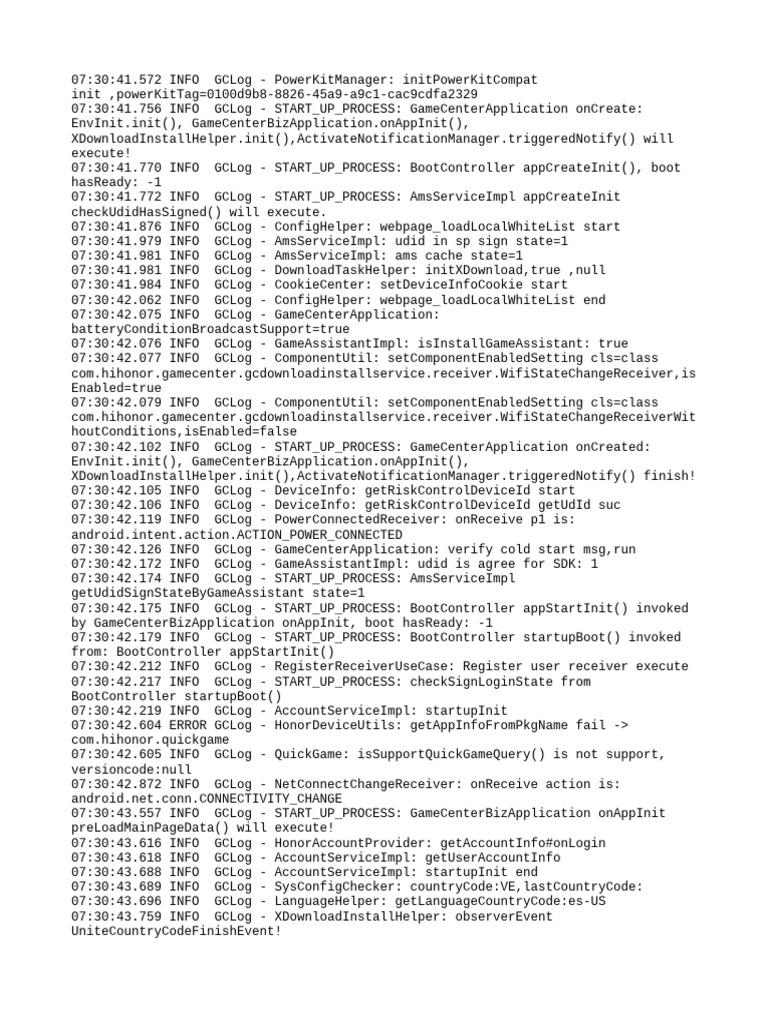 07:30:41.572 INFO  GCLog - PowerKitManager: initPowerKitCompat init ,powerKitTag=0100d9b8-8826-45a9-a9c1-cac9cdfa2329
07:30:41.756 INFO  GCLog - START_UP_PROCESS: GameCenterApplication onCreate: EnvInit.init(), GameCenterBizApplication.onAppInit(), XDownloadInstallHelper.init(),ActivateNotificationManager.triggeredNotify() will execute!
07:30:41.770 INFO  GCLog - START_UP_PROCESS: BootController appCreateInit(), boot hasReady: -1
07:30:41.772 INFO  GCLog - START_UP_PROCESS: AmsServiceImpl appCreateInit checkUdidHasSigned() will execute.
07:30:41.876 INFO  GCLog - ConfigHelper: webpage_loadLocalWhiteList start
07:30:41.979 INFO  GCLog - AmsServiceImpl: udid in sp sign state=1
07:30:41.981 INFO  GCLog - AmsServiceImpl: ams cache state=1
07:30:41.981 INFO  GCLog - DownloadTaskHelper: initXDownload,true ,null
07:30:41.984 INFO  GCLog - CookieCenter: setDeviceInfoCookie start
07:30:42.062 INFO  GCLog - ConfigHelper: webpage_loadLocalWhiteList end
07:30:42.075 INFO  GCLog - GameCenterApplication: batteryConditionBroadcastSupport=true
07:30:42.076 INFO  GCLog - GameAssistantImpl: isInstallGameAssistant: true
07:30:42.077 INFO  GCLog - ComponentUtil: setComponentEnabledSetting cls=class com.hihonor.gamecenter.gcdownloadinstallservice.receiver.WifiStateChangeReceiver,isEnabled=true
07:30:42.079 INFO  GCLog - ComponentUtil: setComponentEnabledSetting cls=class com.hihonor.gamecenter.gcdownloadinstallservice.receiver.WifiStateChangeReceiverWithoutConditions,isEnabled=false
07:30:42.102 INFO  GCLog - START_UP_PROCESS: GameCenterApplication onCreated: EnvInit.init(), GameCenterBizApplication.onAppInit(), XDownloadInstallHelper.init(),ActivateNotificationManager.triggeredNotify() finish!
07:30:42.105 INFO  GCLog - DeviceInfo: getRiskControlDeviceId start
07:30:42.106 INFO  GCLog - DeviceInfo: getRiskControlDeviceId getUdId suc
07:30:42.119 INFO  GCLog - PowerConnectedReceiver: onReceive p1 is: android.intent.action.ACTION_POWER_CONNECTED
07:30:42.126 INFO  GCLog - GameCenterApplication: verify cold start msg,run
07:30:42.172 INFO  GCLog - GameAssistantImpl: udid is agree for SDK: 1
07:30:42.174 INFO  GCLog - START_UP_PROCESS: AmsServiceImpl getUdidSignStateByGameAssistant state=1
07:30:42.175 INFO  GCLog - START_UP_PROCESS: BootController appStartInit() invoked by GameCenterBizApplication onAppInit, boot hasReady: -1
07:30:42.179 INFO  GCLog - START_UP_PROCESS: BootController startupBoot() invoked from: BootController appStartInit()
07:30:42.212 INFO  GCLog - RegisterReceiverUseCase: Register user receiver execute
07:30:42.217 INFO  GCLog - START_UP_PROCESS: checkSignLoginState from BootController startupBoot()
07:30:42.219 INFO  GCLog - AccountServiceImpl: startupInit
07:30:42.604 ERROR GCLog - HonorDeviceUtils: getAppInfoFromPkgName fail -> com.hihonor.quickgame
07:30:42.605 INFO  GCLog - QuickGame: isSupportQuickGameQuery() is not support, versioncode:null
07:30:42.872 INFO  GCLog - NetConnectChangeReceiver: onReceive action is: android.net.conn.CONNECTIVITY_CHANGE
07:30:43.557 INFO  GCLog - START_UP_PROCESS: GameCenterBizApplication onAppInit preLoadMainPageData() will execute!
07:30:43.616 INFO  GCLog - HonorAccountProvider: getAccountInfo#onLogin
07:30:43.618 INFO  GCLog - AccountServiceImpl: getUserAccountInfo
07:30:43.688 INFO  GCLog - AccountServiceImpl: startupInit end
07:30:43.689 INFO  GCLog - SysConfigChecker: countryCode:VE,lastCountryCode:
07:30:43.696 INFO  GCLog - LanguageHelper: getLanguageCountryCode:es-US
07:30:43.759 INFO  GCLog - XDownloadInstallHelper: observerEvent UniteCountryCodeFinishEvent!